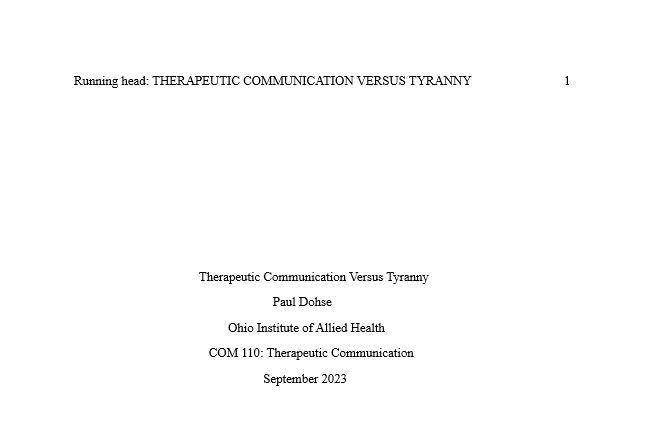 Running head: THERAPEUTIC COMMUNICATION VERSUS TYRANNY 1

Therapeutic Communication Versus Tyranny

Paul Dohse

Ohio Institute of Allied Health

COM 110: Therapeutic Communication

September 2023